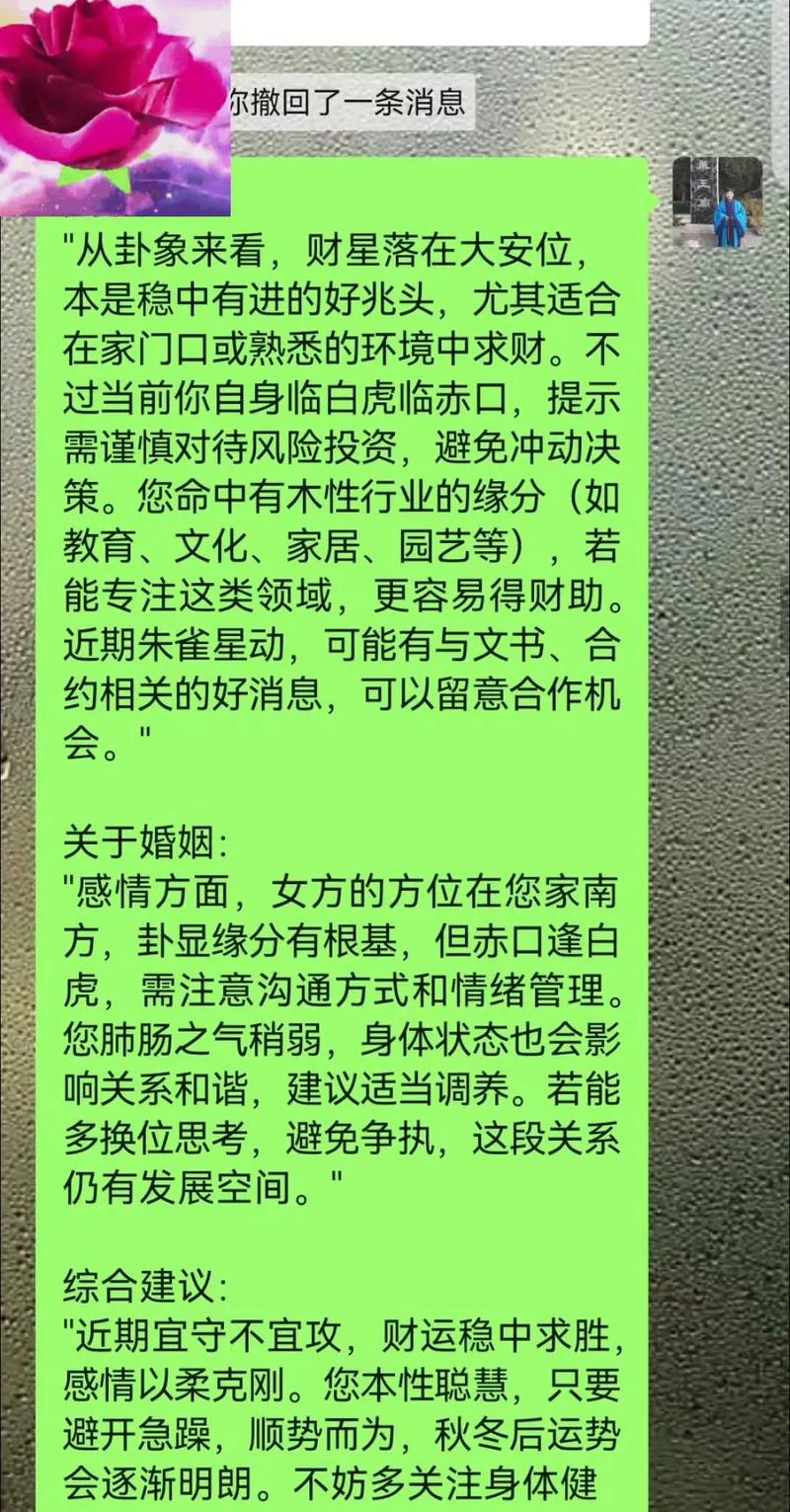 你撤回了一条消息

"从卦象来看，财星落在大安位，本是稳中有进的好兆头，尤其适合在家门口或熟悉的环境中求财。不过当前你自身临白虎临赤口，提示需谨慎对待风险投资，避免冲动决策。您命中有木性行业的缘分（如教育、文化、家居、园艺等），若能专注这类领域，更容易得财助。近期朱雀星动，可能有与文书、合约相关的好消息，可以留意合作机会。"

关于婚姻:
"感情方面，女方的方位在您家南方，卦显缘分有根基，但赤口逢白虎，需注意沟通方式和情绪管理。您肺肠之气稍弱，身体状态也会影响关系和谐，建议适当调养。若能多换位思考，避免争执，这段关系仍有发展空间。"

综合建议:
"近期宜守不宜攻，财运稳中求胜，感情以柔克刚。您本性聪慧，只要避开急躁，顺势而为，秋冬后运势会逐渐明朗。不妨多关注身体健